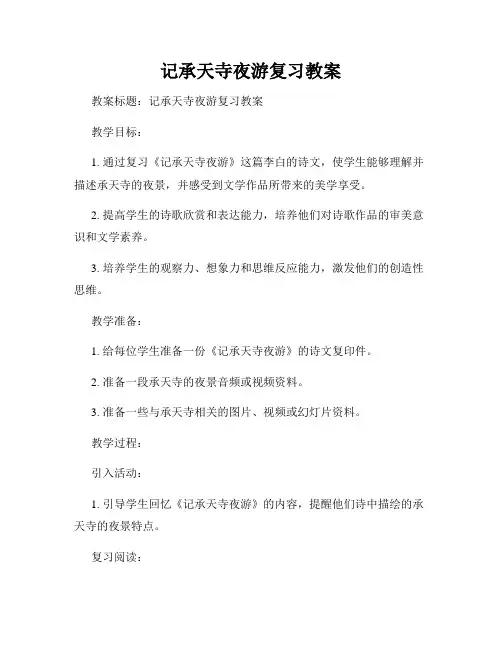 记承天寺夜游复习教案

教案标题：记承天寺夜游复习教案

教学目标：

1. 通过复习《记承天寺夜游》这篇李白的诗文，使学生能够理解并描述承天寺的夜景，并感受到文学作品所带来的美学享受。

2. 提高学生的诗歌欣赏和表达能力，培养他们对诗歌作品的审美意识和文学素养。

3. 培养学生的观察力、想象力和思维反应能力，激发他们的创造性思维。

教学准备：

1. 给每位学生准备一份《记承天寺夜游》的诗文复印件。

2. 准备一段承天寺的夜景音频或视频资料。

3. 准备一些与承天寺相关的图片、视频或幻灯片资料。

教学过程：

引入活动：

1. 引导学生回忆《记承天寺夜游》的内容，提醒他们诗中描绘的承天寺的夜景特点。

复习阅读：